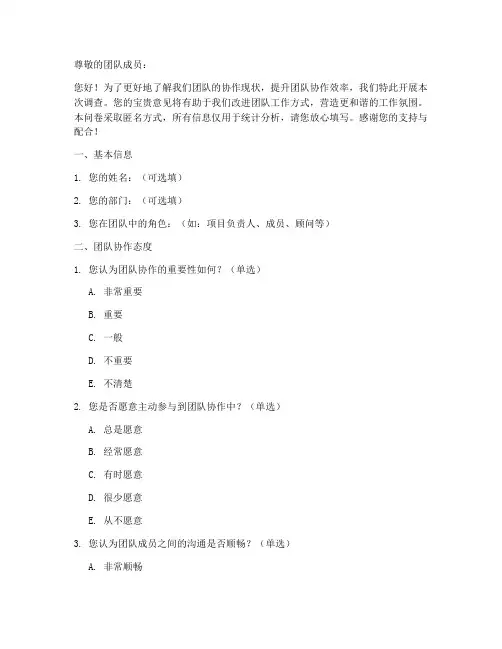 尊敬的团队成员：

您好！为了更好地了解我们团队的协作现状，提升团队协作效率，我们特此开展本次调查。您的宝贵意见将有助于我们改进团队工作方式，营造更和谐的工作氛围。本问卷采取匿名方式，所有信息仅用于统计分析，请您放心填写。感谢您的支持与配合！

一、基本信息

1. 您的姓名：（可选填）

2. 您的部门：（可选填）

3. 您在团队中的角色：（如：项目负责人、成员、顾问等）

二、团队协作态度

1. 您认为团队协作的重要性如何？（单选）

A. 非常重要

B. 重要

C. 一般

D. 不重要

E. 不清楚

2. 您是否愿意主动参与到团队协作中？（单选）

A. 总是愿意

B. 经常愿意

C. 有时愿意

D. 很少愿意

E. 从不愿意

3. 您认为团队成员之间的沟通是否顺畅？（单选）

A. 非常顺畅